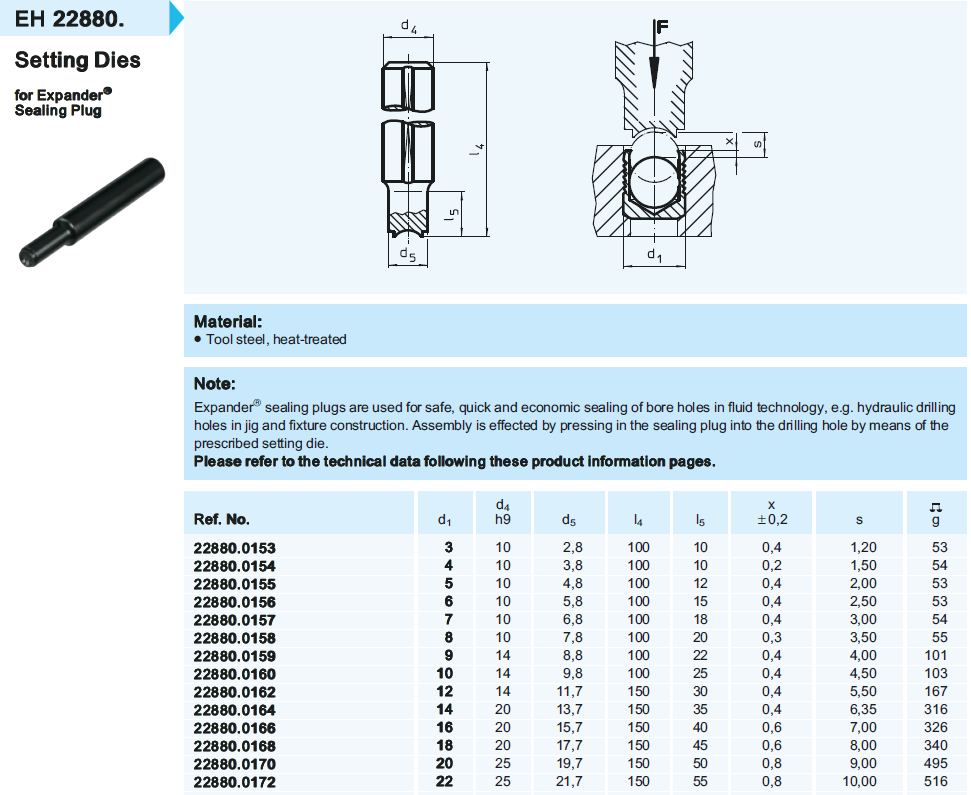 EH 22880.

Setting Dies

for Expander® Sealing Plug

$d_4$

$l_4$

$l_5$

$d_5$

F

x

s

$d_1$

Material:
• Tool steel, heat-treated

Note:
Expander® sealing plugs are used for safe, quick and economic sealing of bore holes in fluid technology, e.g. hydraulic drilling holes in jig and fixture construction. Assembly is effected by pressing in the sealing plug into the drilling hole by means of the prescribed setting die.
Please refer to the technical data following these product information pages.

| Ref. No. | $d_1$ | $d_4$ h9 | $d_5$ | $l_4$ | $l_5$ | x ±0,2 | s | g |
|---|---|---|---|---|---|---|---|---|
| 22880.0153 | 3 | 10 | 2,8 | 100 | 10 | 0,4 | 1,20 | 53 |
| 22880.0154 | 4 | 10 | 3,8 | 100 | 10 | 0,2 | 1,50 | 54 |
| 22880.0155 | 5 | 10 | 4,8 | 100 | 12 | 0,4 | 2,00 | 53 |
| 22880.0156 | 6 | 10 | 5,8 | 100 | 15 | 0,4 | 2,50 | 53 |
| 22880.0157 | 7 | 10 | 6,8 | 100 | 18 | 0,4 | 3,00 | 54 |
| 22880.0158 | 8 | 10 | 7,8 | 100 | 20 | 0,3 | 3,50 | 55 |
| 22880.0159 | 9 | 14 | 8,8 | 100 | 22 | 0,4 | 4,00 | 101 |
| 22880.0160 | 10 | 14 | 9,8 | 100 | 25 | 0,4 | 4,50 | 103 |
| 22880.0162 | 12 | 14 | 11,7 | 150 | 30 | 0,4 | 5,50 | 167 |
| 22880.0164 | 14 | 20 | 13,7 | 150 | 35 | 0,4 | 6,35 | 316 |
| 22880.0166 | 16 | 20 | 15,7 | 150 | 40 | 0,6 | 7,00 | 326 |
| 22880.0168 | 18 | 20 | 17,7 | 150 | 45 | 0,6 | 8,00 | 340 |
| 22880.0170 | 20 | 25 | 19,7 | 150 | 50 | 0,8 | 9,00 | 495 |
| 22880.0172 | 22 | 25 | 21,7 | 150 | 55 | 0,8 | 10,00 | 516 |